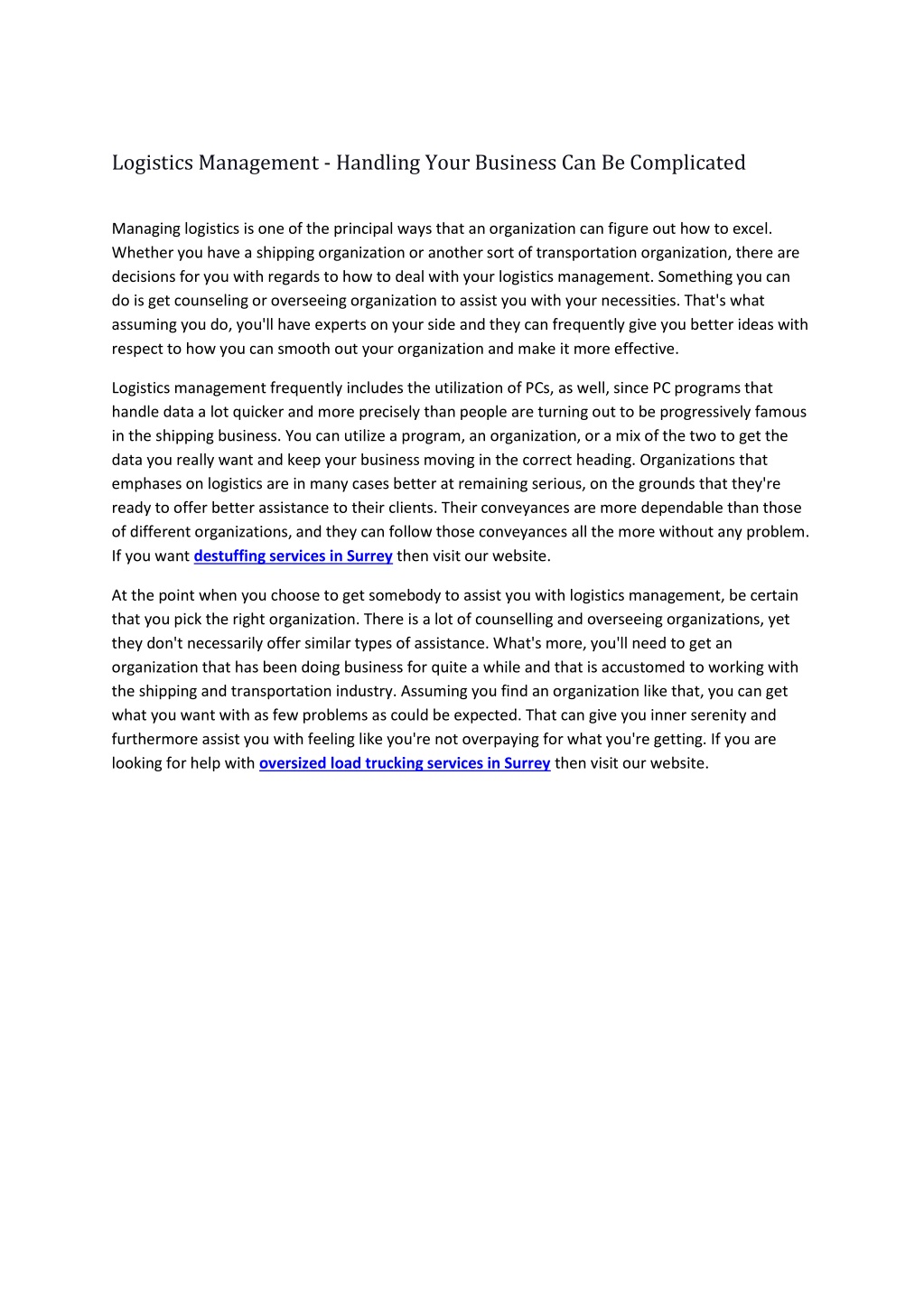 Logistics Management - Handling Your Business Can Be Complicated

Managing logistics is one of the principal ways that an organization can figure out how to excel. Whether you have a shipping organization or another sort of transportation organization, there are decisions for you with regards to how to deal with your logistics management. Something you can do is get counseling or overseeing organization to assist you with your necessities. That's what assuming you do, you'll have experts on your side and they can frequently give you better ideas with respect to how you can smooth out your organization and make it more effective.

Logistics management frequently includes the utilization of PCs, as well, since PC programs that handle data a lot quicker and more precisely than people are turning out to be progressively famous in the shipping business. You can utilize a program, an organization, or a mix of the two to get the data you really want and keep your business moving in the correct heading. Organizations that emphases on logistics are in many cases better at remaining serious, on the grounds that they're ready to offer better assistance to their clients. Their conveyances are more dependable than those of different organizations, and they can follow those conveyances all the more without any problem. If you want destuffing services in Surrey then visit our website.

At the point when you choose to get somebody to assist you with logistics management, be certain that you pick the right organization. There is a lot of counselling and overseeing organizations, yet they don't necessarily offer similar types of assistance. What's more, you'll need to get an organization that has been doing business for quite a while and that is accustomed to working with the shipping and transportation industry. Assuming you find an organization like that, you can get what you want with as few problems as could be expected. That can give you inner serenity and furthermore assist you with feeling like you're not overpaying for what you're getting. If you are looking for help with oversized load trucking services in Surrey then visit our website.